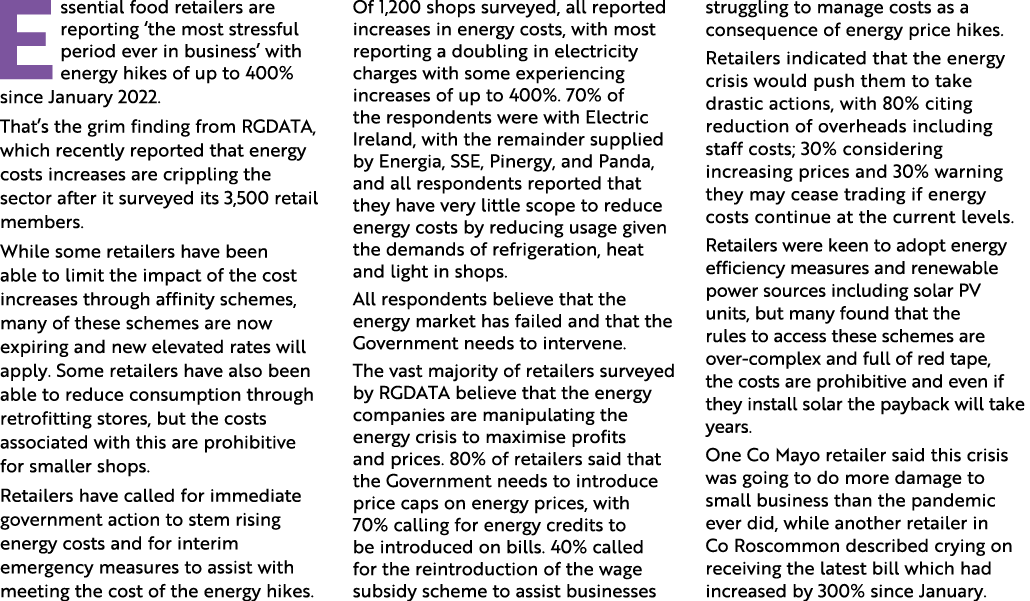 Essential food retailers are reporting 'the most stressful period ever in business' with energy hikes of up to 400% since January 2022.

That's the grim finding from RGDATA, which recently reported that energy costs increases are crippling the sector after it surveyed its 3,500 retail members.

While some retailers have been able to limit the impact of the cost increases through affinity schemes, many of these schemes are now expiring and new elevated rates will apply. Some retailers have also been able to reduce consumption through retrofitting stores, but the costs associated with this are prohibitive for smaller shops.

Retailers have called for immediate government action to stem rising energy costs and for interim emergency measures to assist with meeting the cost of the energy hikes.

Of 1,200 shops surveyed, all reported increases in energy costs, with most reporting a doubling in electricity charges with some experiencing increases of up to 400%. 70% of the respondents were with Electric Ireland, with the remainder supplied by Energia, SSE, Pinergy, and Panda, and all respondents reported that they have very little scope to reduce energy costs by reducing usage given the demands of refrigeration, heat and light in shops.

All respondents believe that the energy market has failed and that the Government needs to intervene.

The vast majority of retailers surveyed by RGDATA believe that the energy companies are manipulating the energy crisis to maximise profits and prices. 80% of retailers said that the Government needs to introduce price caps on energy prices, with 70% calling for energy credits to be introduced on bills. 40% called for the reintroduction of the wage subsidy scheme to assist businesses struggling to manage costs as a consequence of energy price hikes.

Retailers indicated that the energy crisis would push them to take drastic actions, with 80% citing reduction of overheads including staff costs; 30% considering increasing prices and 30% warning they may cease trading if energy costs continue at the current levels.

Retailers were keen to adopt energy efficiency measures and renewable power sources including solar PV units, but many found that the rules to access these schemes are over-complex and full of red tape, the costs are prohibitive and even if they install solar the payback will take years.

One Co Mayo retailer said this crisis was going to do more damage to small business than the pandemic ever did, while another retailer in Co Roscommon described crying on receiving the latest bill which had increased by 300% since January.